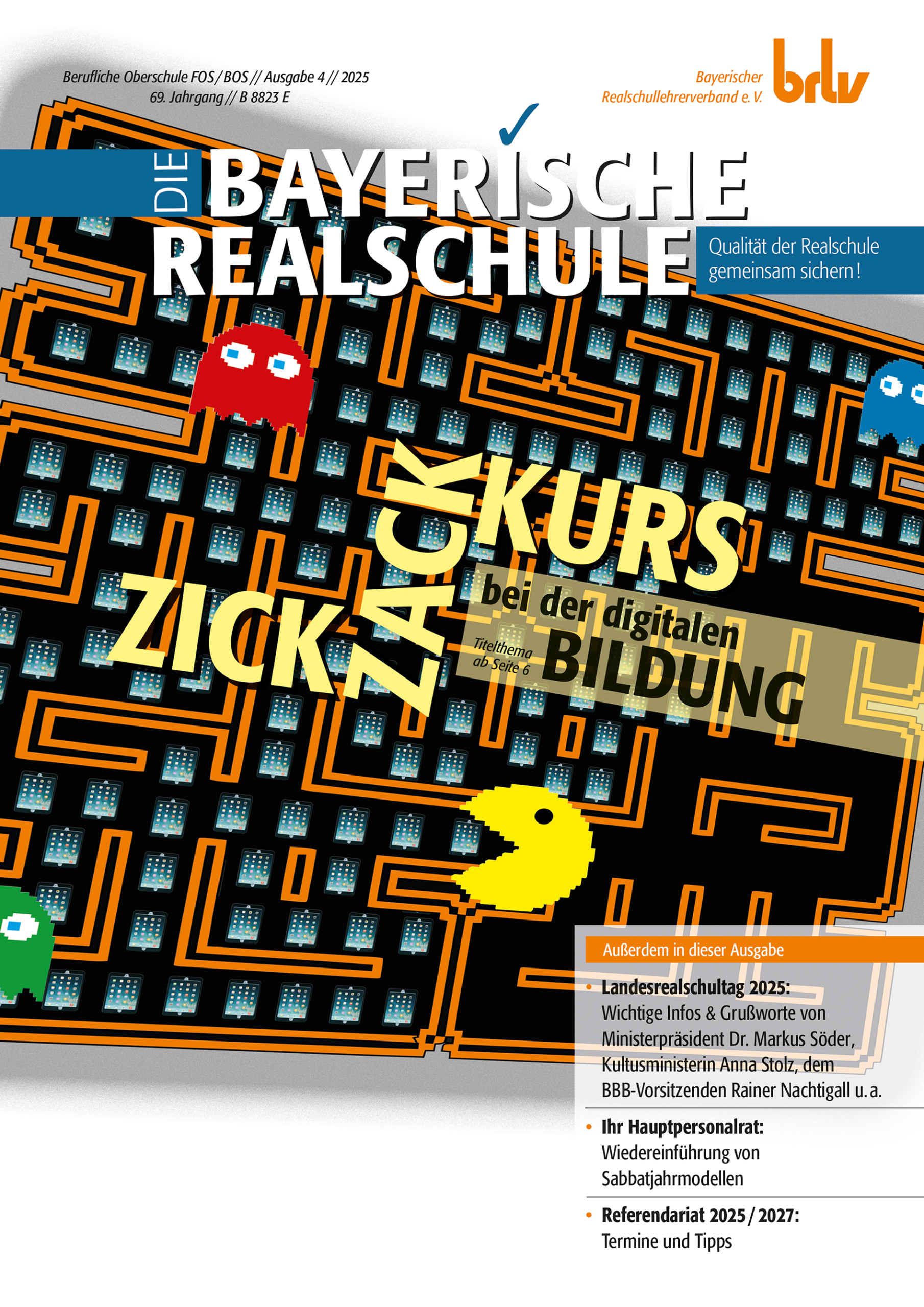 Berufliche Oberschule FOS / BOS // Ausgabe 4 // 2025
69. Jahrgang // B 8823 E

Bayerischer
Realschullehrerverband e. V.

brlv

DIE BAYERISCHE REALSCHULE

Qualität der Realschule gemeinsam sichern!

ZICKZACKKURS
bei der digitalen
BILDUNG

Titelthema
ab Seite 6

Außerdem in dieser Ausgabe

• Landesrealschultag 2025:
Wichtige Infos & Grußworte von Ministerpräsident Dr. Markus Söder, Kultusministerin Anna Stolz, dem BBB-Vorsitzenden Rainer Nachtigall u. a.

• Ihr Hauptpersonalrat:
Wiedereinführung von Sabbatjahrmodellen

• Referendariat 2025 / 2027:
Termine und Tipps